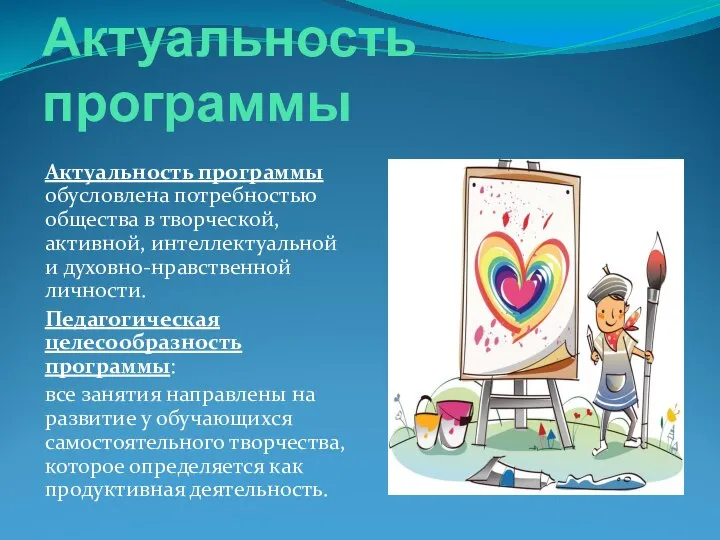 Актуальность программы

Актуальность программы обусловлена потребностью общества в творческой, активной, интеллектуальной и духовно-нравственной личности.

Педагогическая целесообразность программы:

все занятия направлены на развитие у обучающихся самостоятельного творчества, которое определяется как продуктивная деятельность.